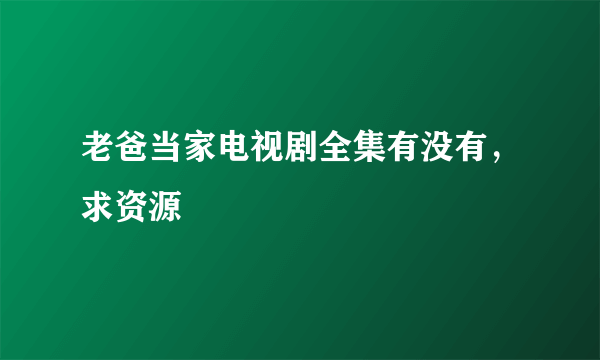 老爸当家电视剧全集有没有，求资源